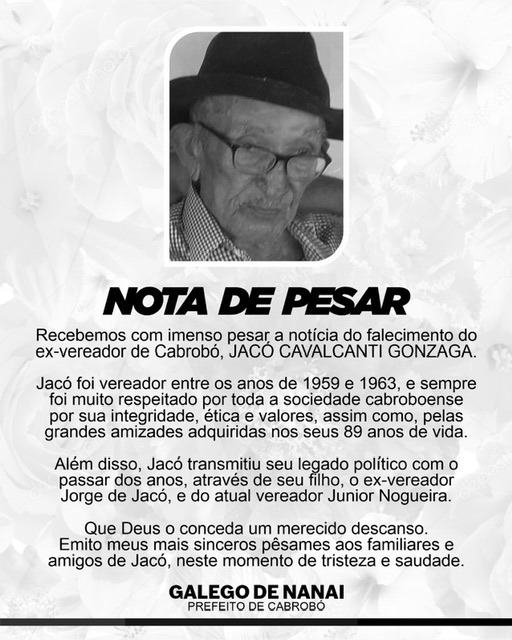 NOTA DE PESAR

Recebemos com imenso pesar a notícia do falecimento do ex-vereador de Cabrobó, JACÓ CAVALCANTI GONZAGA.

Jacó foi vereador entre os anos de 1959 e 1963, e sempre foi muito respeitado por toda a sociedade cabroboense por sua integridade, ética e valores, assim como, pelas grandes amizades adquiridas nos seus 89 anos de vida.

Além disso, Jacó transmitiu seu legado político com o passar dos anos, através de seu filho, o ex-vereador Jorge de Jacó, e do atual vereador Junior Nogueira.

Que Deus o conceda um merecido descanso.
Emito meus mais sinceros pêsames aos familiares e amigos de Jacó, neste momento de tristeza e saudade.

GALEGO DE NANAI
PREFEITO DE CABROBÓ